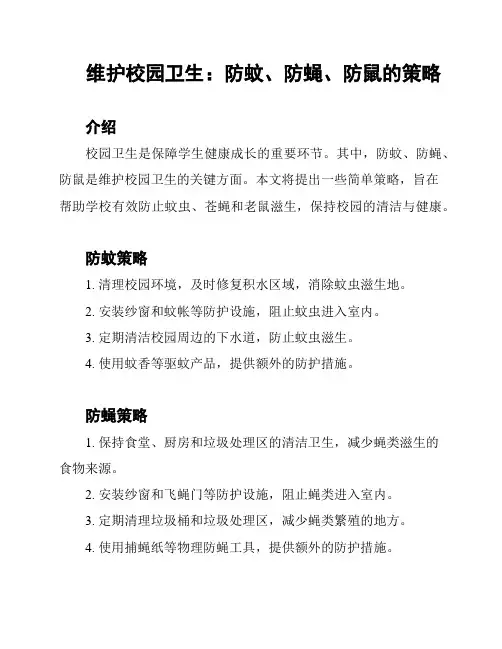 维护校园卫生：防蚊、防蝇、防鼠的策略

介绍

校园卫生是保障学生健康成长的重要环节。其中，防蚊、防蝇、防鼠是维护校园卫生的关键方面。本文将提出一些简单策略，旨在帮助学校有效防止蚊虫、苍蝇和老鼠滋生，保持校园的清洁与健康。

防蚊策略

1. 清理校园环境，及时修复积水区域，消除蚊虫滋生地。

2. 安装纱窗和蚊帐等防护设施，阻止蚊虫进入室内。

3. 定期清洁校园周边的下水道，防止蚊虫滋生。

4. 使用蚊香等驱蚊产品，提供额外的防护措施。

防蝇策略

1. 保持食堂、厨房和垃圾处理区的清洁卫生，减少蝇类滋生的食物来源。

2. 安装纱窗和飞蝇门等防护设施，阻止蝇类进入室内。

3. 定期清理垃圾桶和垃圾处理区，减少蝇类繁殖的地方。

4. 使用捕蝇纸等物理防蝇工具，提供额外的防护措施。